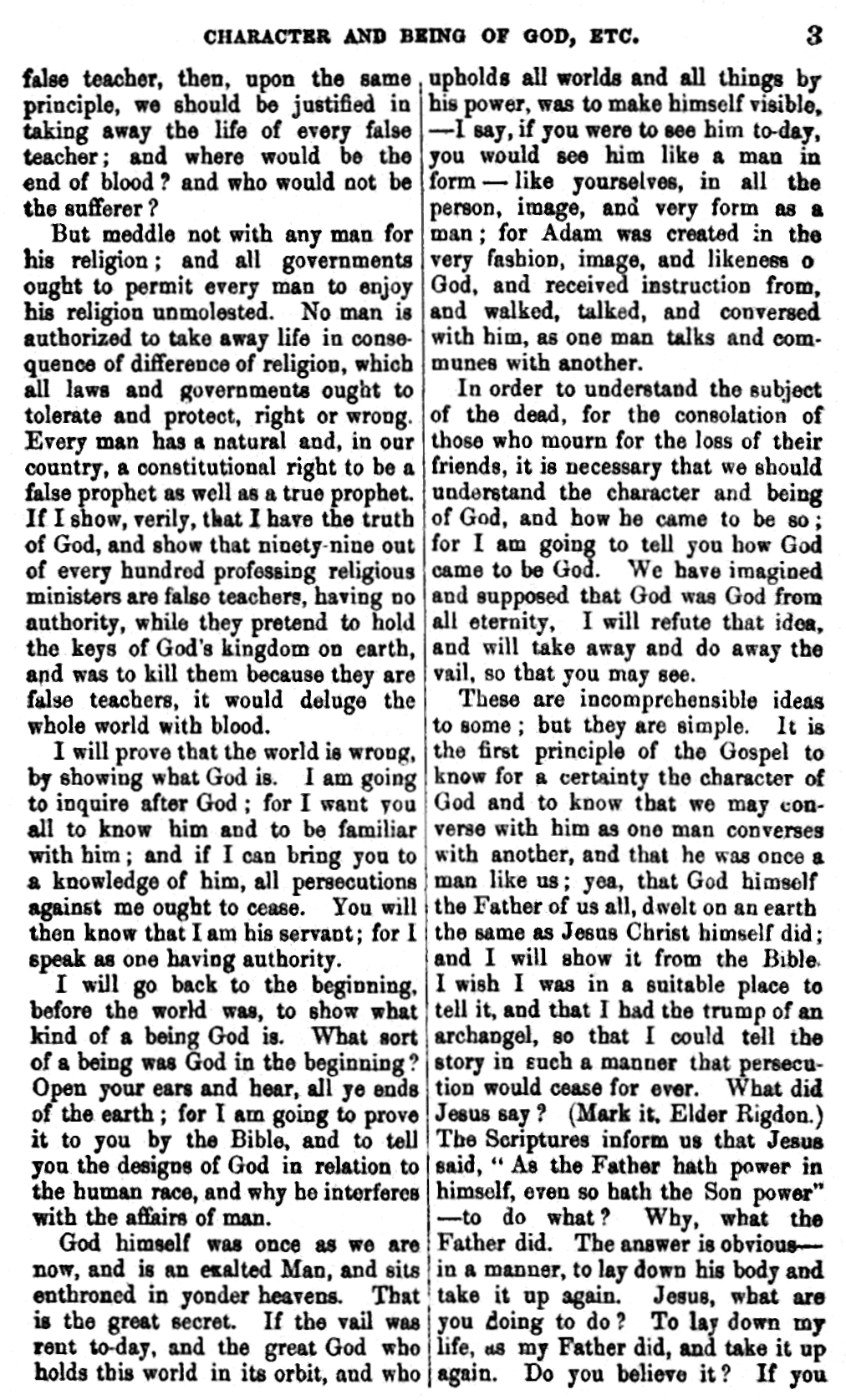 CHARACTER AND BEING OF GOD, ETC. 3

false teacher, then, upon the same principle, we should be justified in taking away the life of every false teacher; and where would be the end of blood? and who would not be the sufferer?

But meddle not with any man for his religion; and all governments ought to permit every man to enjoy his religion unmolested. No man is authorized to take away life in consequence of difference of religion, which all laws and governments ought to tolerate and protect, right or wrong. Every man has a natural and, in our country, a constitutional right to be a false prophet as well as a true prophet. If I show, verily, that I have the truth of God, and show that ninety-nine out of every hundred professing religious ministers are false teachers, having no authority, while they pretend to hold the keys of God's kingdom on earth, and was to kill them because they are false teachers, it would deluge the whole world with blood.

I will prove that the world is wrong, by showing what God is. I am going to inquire after God; for I want you all to know him and to be familiar with him; and if I can bring you to a knowledge of him, all persecutions against me ought to cease. You will then know that I am his servant; for I speak as one having authority.

I will go back to the beginning, before the world was, to show what kind of a being God is. What sort of a being was God in the beginning? Open your ears and hear, all ye ends of the earth; for I am going to prove it to you by the Bible, and to tell you the designs of God in relation to the human race, and why he interferes with the affairs of man.

God himself was once as we are now, and is an exalted Man, and sits enthroned in yonder heavens. That is the great secret. If the vail was rent to-day, and the great God who holds this world in its orbit, and who upholds all worlds and all things by his power, was to make himself visible, —I say, if you were to see him to-day, you would see him like a man in form — like yourselves, in all the person, image, and very form as a man; for Adam was created in the very fashion, image, and likeness o God, and received instruction from, and walked, talked, and conversed with him, as one man talks and communes with another.

In order to understand the subject of the dead, for the consolation of those who mourn for the loss of their friends, it is necessary that we should understand the character and being of God, and how he came to be so; for I am going to tell you how God came to be God. We have imagined and supposed that God was God from all eternity, I will refute that idea, and will take away and do away the vail, so that you may see.

These are incomprehensible ideas to some; but they are simple. It is the first principle of the Gospel to know for a certainty the character of God and to know that we may converse with him as one man converses with another, and that he was once a man like us; yea, that God himself the Father of us all, dwelt on an earth the same as Jesus Christ himself did; and I will show it from the Bible. I wish I was in a suitable place to tell it, and that I had the trump of an archangel, so that I could tell the story in such a manner that persecution would cease for ever. What did Jesus say? (Mark it, Elder Rigdon.) The Scriptures inform us that Jesus said, "As the Father hath power in himself, even so hath the Son power" —to do what? Why, what the Father did. The answer is obvious— in a manner, to lay down his body and take it up again. Jesus, what are you doing to do? To lay down my life, as my Father did, and take it up again. Do you believe it? If you